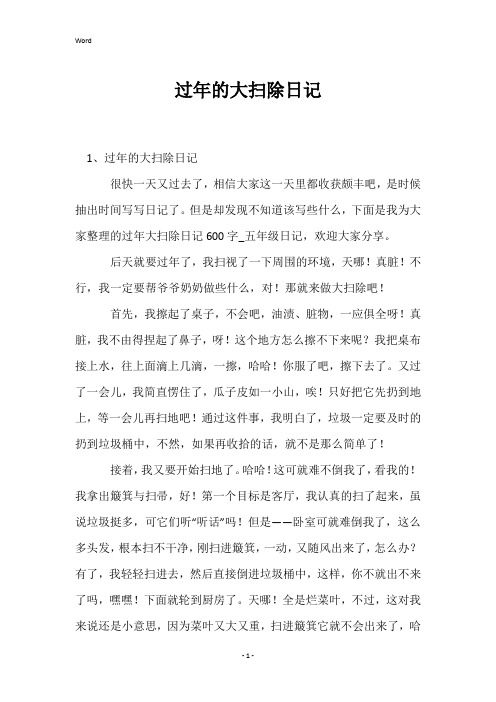 Word

过年的大扫除日记

1、过年的大扫除日记

很快一天又过去了，相信大家这一天里都收获颇丰吧，是时候抽出时间写写日记了。但是却发现不知道该写些什么，下面是我为大家整理的过年大扫除日记600字_五年级日记，欢迎大家分享。

后天就要过年了，我扫视了一下周围的环境，天哪！真脏！不行，我一定要帮爷爷奶奶做些什么，对！那就来做大扫除吧！

首先，我擦起了桌子，不会吧，油渍、脏物，一应俱全呀！真脏，我不由得捏起了鼻子，呀！这个地方怎么擦不下来呢？我把桌布接上水，往上面滴上几滴，一擦，哈哈！你服了吧，擦下去了。又过了一会儿，我简直愣住了，瓜子皮如一小山，唉！只好把它先扔到地上，等一会儿再扫地吧！通过这件事，我明白了，垃圾一定要及时的扔到垃圾桶中，不然，如果再收拾的话，就不是那么简单了！

接着，我又要开始扫地了。哈哈！这可就难不倒我了，看我的！我拿出簸箕与扫帚，好！第一个目标是客厅，我认真的扫了起来，虽说垃圾挺多，可它们听“听话”吗！但是——卧室可就难倒我了，这么多头发，根本扫不干净，刚扫进簸箕，一动，又随风出来了，怎么办？有了，我轻轻扫进去，然后直接倒进垃圾桶中，这样，你不就出不来了吗，嘿嘿！下面就轮到厨房了。天哪！全是烂菜叶，不过，这对我来说还是小意思，因为菜叶又大又重，扫进簸箕它就不会出来了，哈

- 1 -